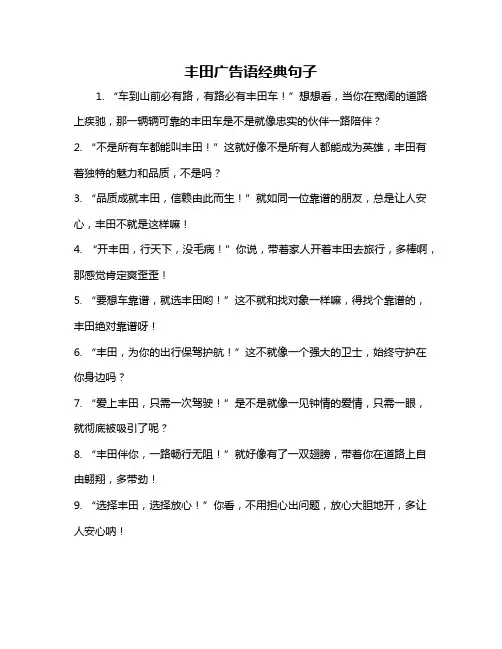 丰田广告语经典句子

1. “车到山前必有路，有路必有丰田车！”想想看，当你在宽阔的道路上疾驰，那一辆辆可靠的丰田车是不是就像忠实的伙伴一路陪伴？

2. “不是所有车都能叫丰田！”这就好像不是所有人都能成为英雄，丰田有着独特的魅力和品质，不是吗？

3. “品质成就丰田，信赖由此而生！”就如同一位靠谱的朋友，总是让人安心，丰田不就是这样嘛！

4. “开丰田，行天下，没毛病！”你说，带着家人开着丰田去旅行，多棒啊，那感觉肯定爽歪歪！

5. “要想车靠谱，就选丰田哟！”这不就和找对象一样嘛，得找个靠谱的，丰田绝对靠谱呀！

6. “丰田，为你的出行保驾护航！”这不就像一个强大的卫士，始终守护在你身边吗？

7. “爱上丰田，只需一次驾驶！”是不是就像一见钟情的爱情，只需一眼，就彻底被吸引了呢？

8. “丰田伴你，一路畅行无阻！”就好像有了一双翅膀，带着你在道路上自由翱翔，多带劲！

9. “选择丰田，选择放心！”你看，不用担心出问题，放心大胆地开，多让人安心呐！